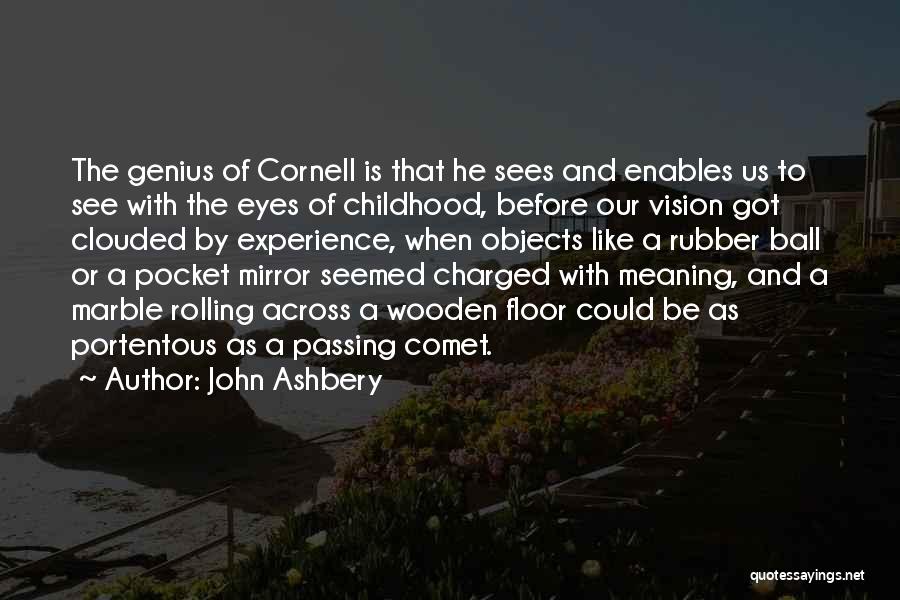 The genius of Cornell is that he sees and enables us to see with the eyes of childhood, before our vision got clouded by experience, when objects like a rubber ball or a pocket mirror seemed charged with meaning, and a marble rolling across a wooden floor could be as portentous as a passing comet.

~ Author: John Ashbery

quotessayings.net